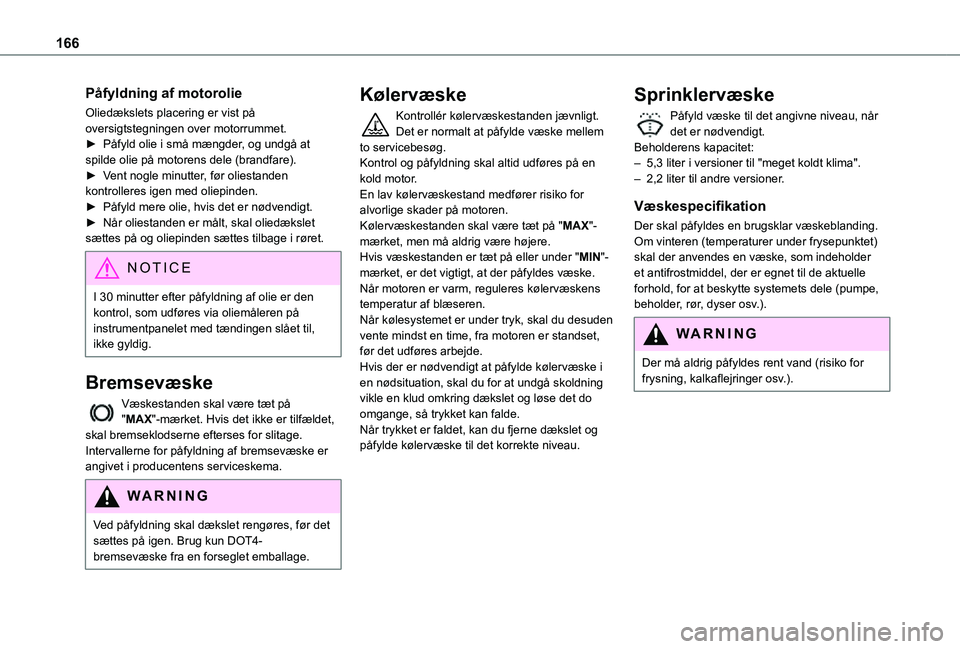 166

Påfyldning af motorolie

Oliedækslets placering er vist på oversigtstegningen over motorrummet.
► Påfyld olie i små mængder, og undgå at spilde olie på motorens dele (brandfare).
► Vent nogle minutter, før oliestanden kontrolleres igen med oliepinden.
► Påfyld mere olie, hvis det er nødvendigt.
► Når oliestanden er målt, skal oliedækslet sættes på og oliepinden sættes tilbage i røret.

NOTICE

I 30 minutter efter påfyldning af olie er den kontrol, som udføres via oliemåleren på instrumentpanelet med tændingen slået til, ikke gyldig.

Bremsevæske

Væskestanden skal være tæt på "MAX"-mærket. Hvis det ikke er tilfældet, skal bremseklodserne efterses for slitage.
Intervallerne for påfyldning af bremsevæske er angivet i producentens serviceskema.

WARNING

Ved påfyldning skal dækslet rengøres, før det sættes på igen. Brug kun DOT4-bremsevæske fra en forseglet emballage.

Kølervæske

Kontrollér kølervæskestanden jævnligt.
Det er normalt at påfylde væske mellem to servicebesøg.
Kontrol og påfyldning skal altid udføres på en kold motor.
En lav kølervæskestand medfører risiko for alvorlige skader på motoren.
Kølervæskestanden skal være tæt på "MAX"-mærket, men må aldrig være højere.
Hvis væskestanden er tæt på eller under "MIN"-mærket, er det vigtigt, at der påfyldes væske.
Når motoren er varm, reguleres kølervæskens temperatur af blæseren.
Når kølesystemet er under tryk, skal du desuden vente mindst en time, fra motoren er standset, før det udføres arbejde.
Hvis der er nødvendigt at påfylde kølervæske i en nødsituation, skal du for at undgå skoldning vikle en klud omkring dækslet og løse det do omgange, så trykket kan falde.
Når trykket er faldet, kan du fjerne dækslet og påfylde kølervæske til det korrekte niveau.

Sprinklervæske

Påfyld væske til det angivne niveau, når det er nødvendigt.
Beholderens kapacitet:
– 5,3 liter i versioner til "meget koldt klima".
– 2,2 liter til andre versioner.

Væskespecifikation

Der skal påfyldes en brugsklar væskeblanding.
Om vinteren (temperaturer under frysepunktet) skal der anvendes en væske, som indeholder et antifrostmiddel, der er egnet til de aktuelle forhold, for at beskytte systemets dele (pumpe, beholder, rør, dyser osv.).

WARNING

Der må aldrig påfyldes rent vand (risiko for frysning, kalkaflejringer osv.).

carmanualsonline.info